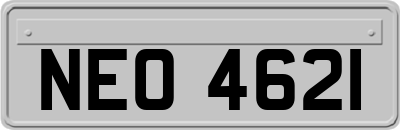 NEO 4621